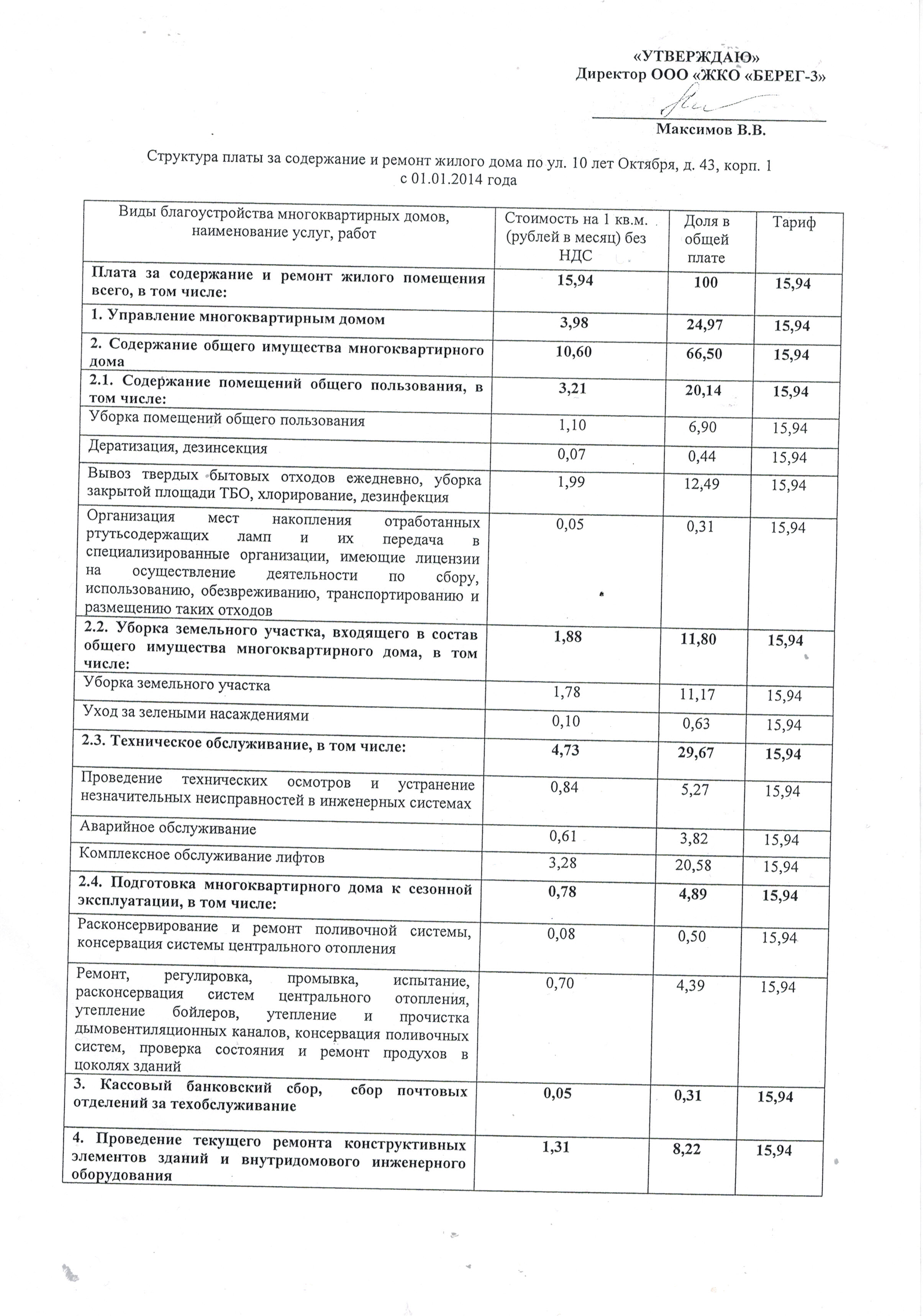 «УТВЕРЖДАЮ»
Директор ООО «ЖКО «БЕРЕГ-3»

Максимов В.В.

Структура платы за содержание и ремонт жилого дома по ул. 10 лет Октября, д. 43, корп. 1
с 01.01.2014 года

| Виды благоустройства многоквартирных домов, наименование услуг, работ | Стоимость на 1 кв.м. (рублей в месяц) без НДС | Доля в общей плате | Тариф |
|---|---|---|---|
| Плата за содержание и ремонт жилого помещения всего, в том числе: | 15,94 | 100 | 15,94 |
| 1. Управление многоквартирным домом | 3,98 | 24,97 | 15,94 |
| 2. Содержание общего имущества многоквартирного дома | 10,60 | 66,50 | 15,94 |
| 2.1. Содержание помещений общего пользования, в том числе: | 3,21 | 20,14 | 15,94 |
| Уборка помещений общего пользования | 1,10 | 6,90 | 15,94 |
| Дератизация, дезинсекция | 0,07 | 0,44 | 15,94 |
| Вывоз твердых бытовых отходов ежедневно, уборка закрытой площади ТБО, хлорирование, дезинфекция | 1,99 | 12,49 | 15,94 |
| Организация мест накопления отработанных ртутьсодержащих ламп и их передача в специализированные организации, имеющие лицензии на осуществление деятельности по сбору, использованию, обезвреживанию, транспортированию и размещению таких отходов | 0,05 | 0,31 | 15,94 |
| 2.2. Уборка земельного участка, входящего в состав общего имущества многоквартирного дома, в том числе: | 1,88 | 11,80 | 15,94 |
| Уборка земельного участка | 1,78 | 11,17 | 15,94 |
| Уход за зелеными насаждениями | 0,10 | 0,63 | 15,94 |
| 2.3. Техническое обслуживание, в том числе: | 4,73 | 29,67 | 15,94 |
| Проведение технических осмотров и устранение незначительных неисправностей в инженерных системах | 0,84 | 5,27 | 15,94 |
| Аварийное обслуживание | 0,61 | 3,82 | 15,94 |
| Комплексное обслуживание лифтов | 3,28 | 20,58 | 15,94 |
| 2.4. Подготовка многоквартирного дома к сезонной эксплуатации, в том числе: | 0,78 | 4,89 | 15,94 |
| Расконсервирование и ремонт поливочной системы, консервация системы центрального отопления | 0,08 | 0,50 | 15,94 |
| Ремонт, регулировка, промывка, испытание, расконсервация систем центрального отопления, утепление бойлеров, утепление и прочистка дымовентиляционных каналов, консервация поливочных систем, проверка состояния и ремонт продухов в цоколях зданий | 0,70 | 4,39 | 15,94 |
| 3. Кассовый банковский сбор, сбор почтовых отделений за техобслуживание | 0,05 | 0,31 | 15,94 |
| 4. Проведение текущего ремонта конструктивных элементов зданий и внутридомового инженерного оборудования | 1,31 | 8,22 | 15,94 |